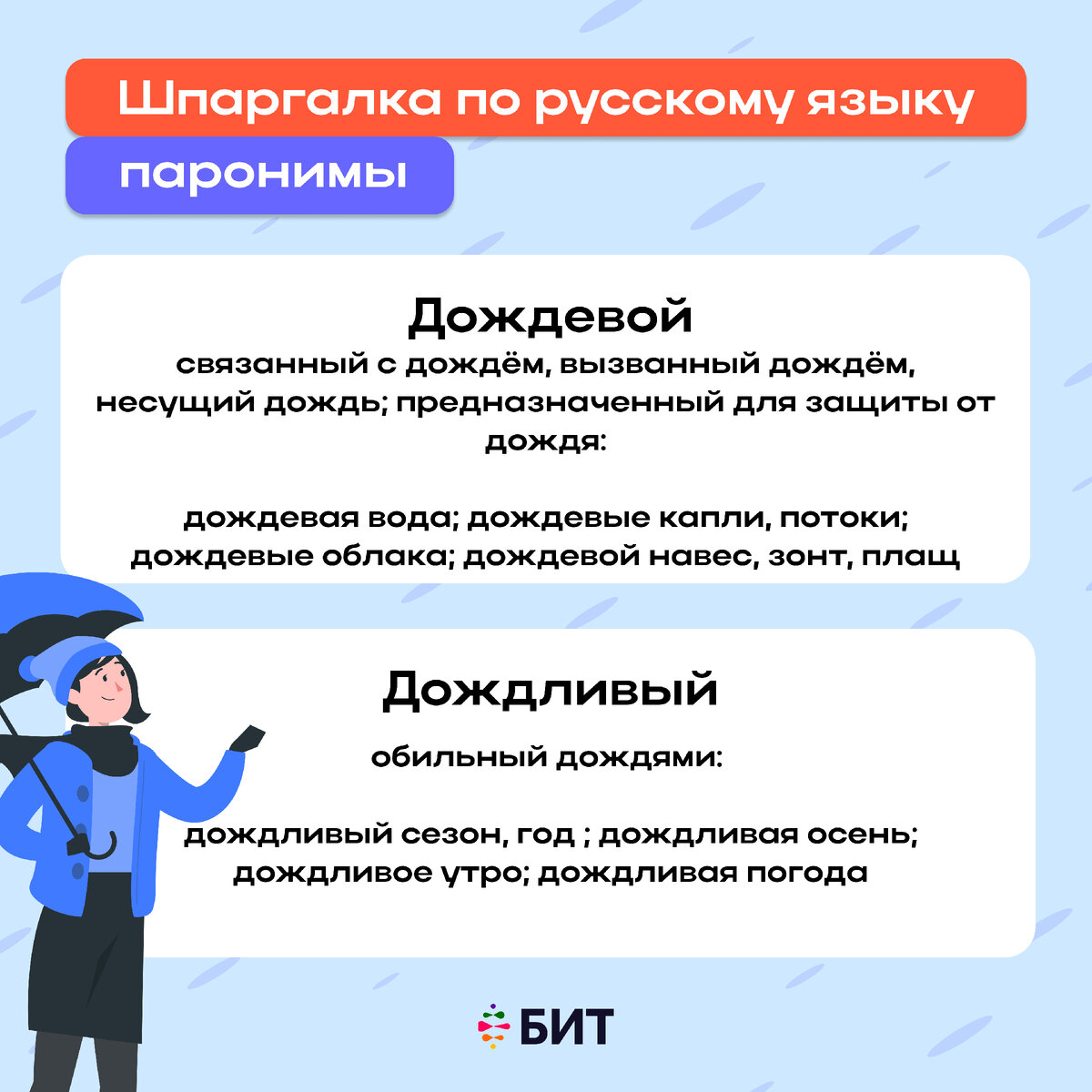 Шпаргалка по русскому языку

паронимы

Дождевой

связанный с дождём, вызванный дождём, несущий дождь; предназначенный для защиты от дождя:

дождевая вода; дождевые капли, потоки; дождевые облака; дождевой навес, зонт, плащ

Дождливый

обильный дождями:

дождливый сезон, год ; дождливая осень; дождливое утро; дождливая погода

БИТ